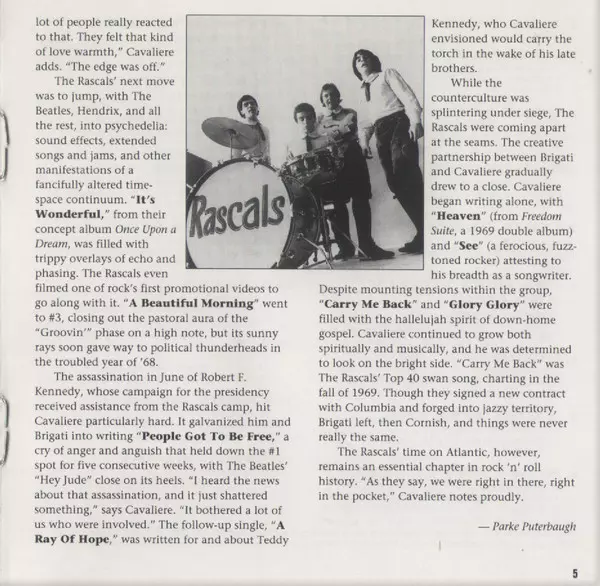 lot of people really reacted to that. They felt that kind of love warmth," Cavaliere adds. "The edge was off."

The Rascals' next move was to jump, with The Beatles, Hendrix, and all the rest, into psychedelia: sound effects, extended songs and jams, and other manifestations of a fancifully altered time-space continuum. "It's Wonderful," from their concept album Once Upon a Dream, was filled with trippy overlays of echo and phasing. The Rascals even filmed one of rock's first promotional videos to go along with it. "A Beautiful Morning" went to #3, closing out the pastoral aura of the "Groovin'" phase on a high note, but its sunny rays soon gave way to political thunderheads in the troubled year of '68.

The assassination in June of Robert F. Kennedy, whose campaign for the presidency received assistance from the Rascals camp, hit Cavaliere particularly hard. It galvanized him and Brigati into writing "People Got To Be Free," a cry of anger and anguish that held down the #1 spot for five consecutive weeks, with The Beatles' "Hey Jude" close on its heels. "I heard the news about that assassination, and it just shattered something," says Cavaliere. "It bothered a lot of us who were involved." The follow-up single, "A Ray Of Hope," was written for and about Teddy

Rascals

Kennedy, who Cavaliere envisioned would carry the torch in the wake of his late brothers.

While the counterculture was splintering under siege, The Rascals were coming apart at the seams. The creative partnership between Brigati and Cavaliere gradually drew to a close. Cavaliere began writing alone, with "Heaven" (from Freedom Suite, a 1969 double album) and "See" (a ferocious, fuzz-toned rocker) attesting to his breadth as a songwriter. Despite mounting tensions within the group, "Carry Me Back" and "Glory Glory" were filled with the hallelujah spirit of down-home gospel. Cavaliere continued to grow both spiritually and musically, and he was determined to look on the bright side. "Carry Me Back" was The Rascals' Top 40 swan song, charting in the fall of 1969. Though they signed a new contract with Columbia and forged into jazzy territory, Brigati left, then Cornish, and things were never really the same.

The Rascals' time on Atlantic, however, remains an essential chapter in rock 'n' roll history. "As they say, we were right in there, right in the pocket," Cavaliere notes proudly.

— Parke Puterbaugh

5